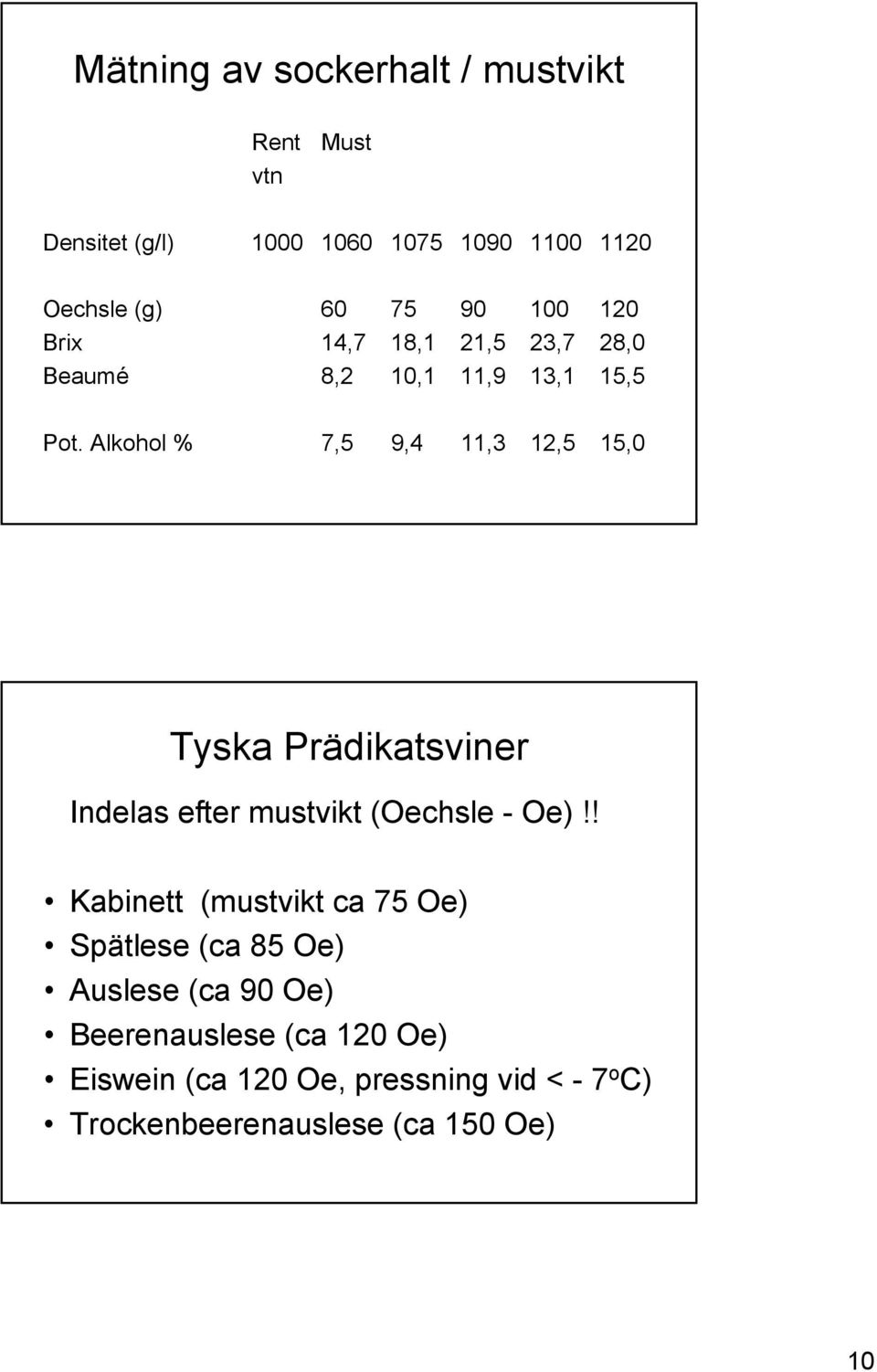 Mätning av sockerhalt / mustvikt

| | Rent vtn | Must | | | | |
|---|---|---|---|---|---|---|
| Densitet (g/l) | 1000 | 1060 | 1075 | 1090 | 1100 | 1120 |
| Oechsle (g) | | 60 | 75 | 90 | 100 | 120 |
| Brix | | 14,7 | 18,1 | 21,5 | 23,7 | 28,0 |
| Beaumé | | 8,2 | 10,1 | 11,9 | 13,1 | 15,5 |
| Pot. Alkohol % | | 7,5 | 9,4 | 11,3 | 12,5 | 15,0 |

Tyska Prädikatsviner

Indelas efter mustvikt (Oechsle - Oe)!!

• Kabinett (mustvikt ca 75 Oe)
• Spätlese (ca 85 Oe)
• Auslese (ca 90 Oe)
• Beerenauslese (ca 120 Oe)
• Eiswein (ca 120 Oe, pressning vid < - 7$^o$C)
• Trockenbeerenauslese (ca 150 Oe)

10